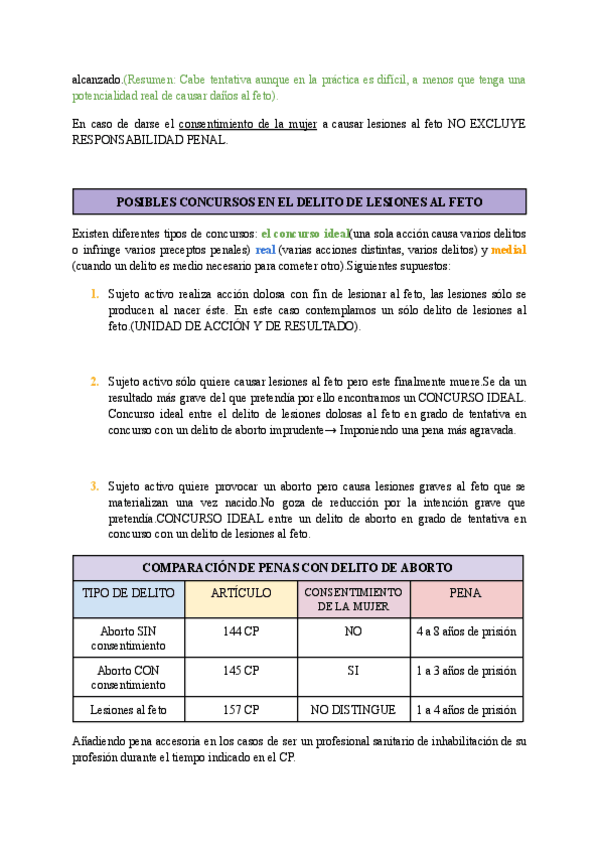 alcanzado.(Resumen: Cabe tentativa aunque en la práctica es difícil, a menos que tenga una potencialidad real de causar daños al feto).

En caso de darse el consentimiento de la mujer a causar lesiones al feto NO EXCLUYE RESPONSABILIDAD PENAL.

POSIBLES CONCURSOS EN EL DELITO DE LESIONES AL FETO

Existen diferentes tipos de concursos: el concurso ideal(una sola acción causa varios delitos o infringe varios preceptos penales) real (varias acciones distintas, varios delitos) y medial (cuando un delito es medio necesario para cometer otro).Siguientes supuestos:

1. Sujeto activo realiza acción dolosa con fin de lesionar al feto, las lesiones sólo se producen al nacer éste. En este caso contemplamos un sólo delito de lesiones al feto.(UNIDAD DE ACCIÓN Y DE RESULTADO).

2. Sujeto activo sólo quiere causar lesiones al feto pero este finalmente muere.Se da un resultado más grave del que pretendía por ello encontramos un CONCURSO IDEAL. Concurso ideal entre el delito de lesiones dolosas al feto en grado de tentativa en concurso con un delito de aborto imprudente→ Imponiendo una pena más agravada.

3. Sujeto activo quiere provocar un aborto pero causa lesiones graves al feto que se materializan una vez nacido.No goza de reducción por la intención grave que pretendía.CONCURSO IDEAL entre un delito de aborto en grado de tentativa en concurso con un delito de lesiones al feto.

COMPARACIÓN DE PENAS CON DELITO DE ABORTO

| TIPO DE DELITO | ARTÍCULO | CONSENTIMIENTO DE LA MUJER | PENA |
|---|---|---|---|
| Aborto SIN consentimiento | 144 CP | NO | 4 a 8 años de prisión |
| Aborto CON consentimiento | 145 CP | SI | 1 a 3 años de prisión |
| Lesiones al feto | 157 CP | NO DISTINGUE | 1 a 4 años de prisión |

Añadiendo pena accesoria en los casos de ser un profesional sanitario de inhabilitación de su profesión durante el tiempo indicado en el CP.